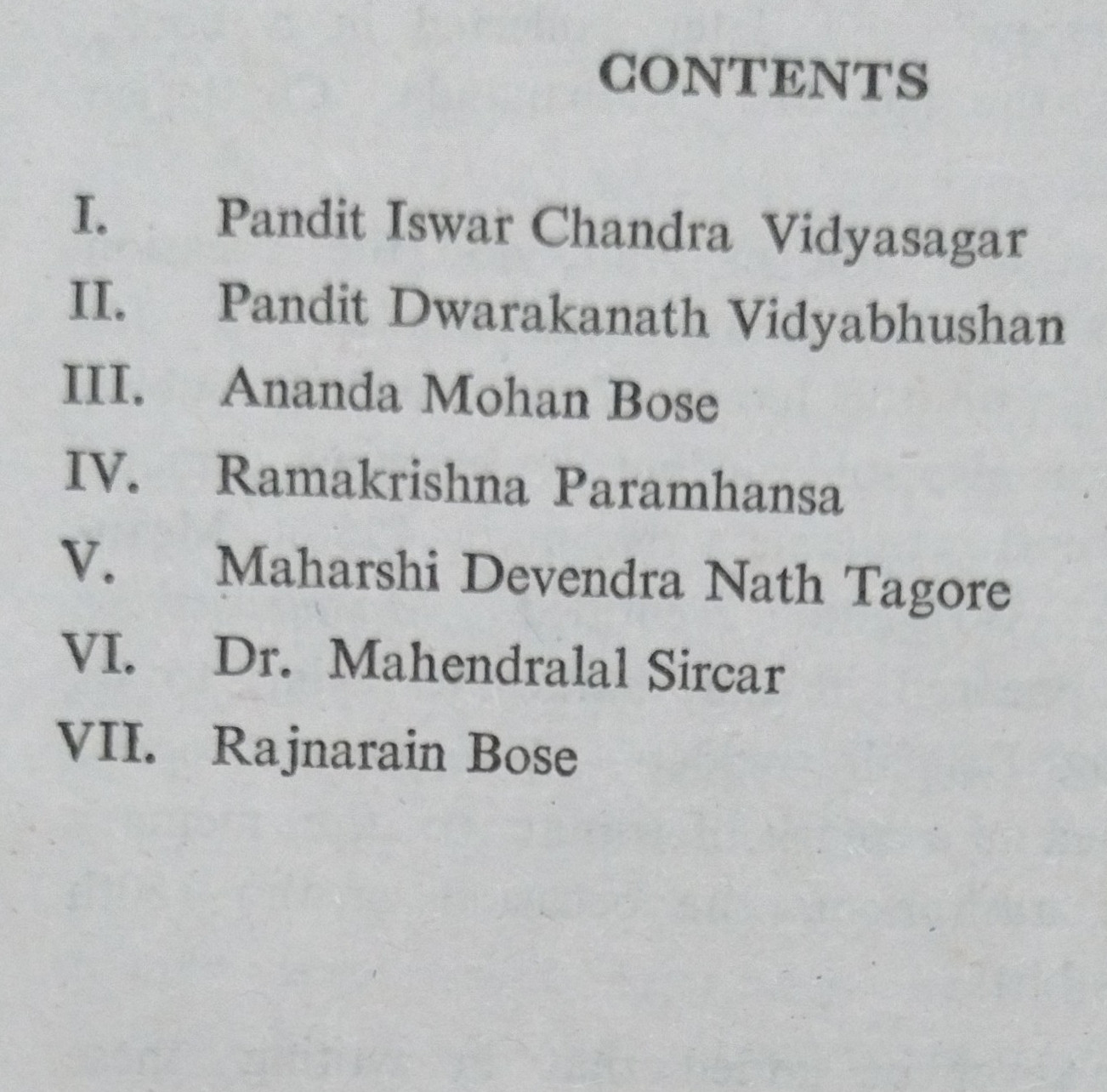 CONTENTS

I. Pandit Iswar Chandra Vidyasagar
II. Pandit Dwarakanath Vidyabhushan
III. Ananda Mohan Bose
IV. Ramakrishna Paramhansa
V. Maharshi Devendra Nath Tagore
VI. Dr. Mahendralal Sircar
VII. Rajnarain Bose